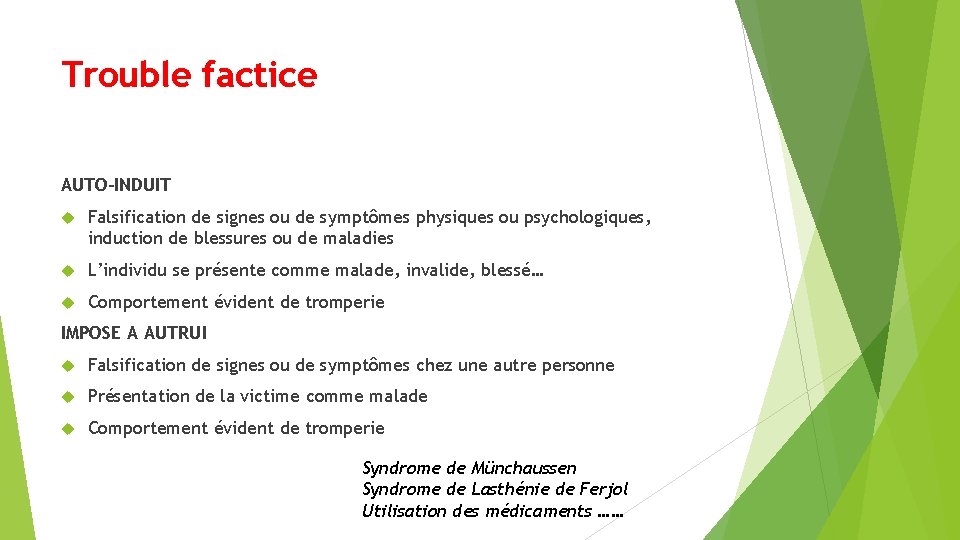 Trouble factice

AUTO-INDUIT

Falsification de signes ou de symptômes physiques ou psychologiques, induction de blessures ou de maladies

L'individu se présente comme malade, invalide, blessé…

Comportement évident de tromperie

IMPOSE A AUTRUI

Falsification de signes ou de symptômes chez une autre personne

Présentation de la victime comme malade

Comportement évident de tromperie

Syndrome de Münchaussen
Syndrome de Lasthénie de Ferjol
Utilisation des médicaments ……